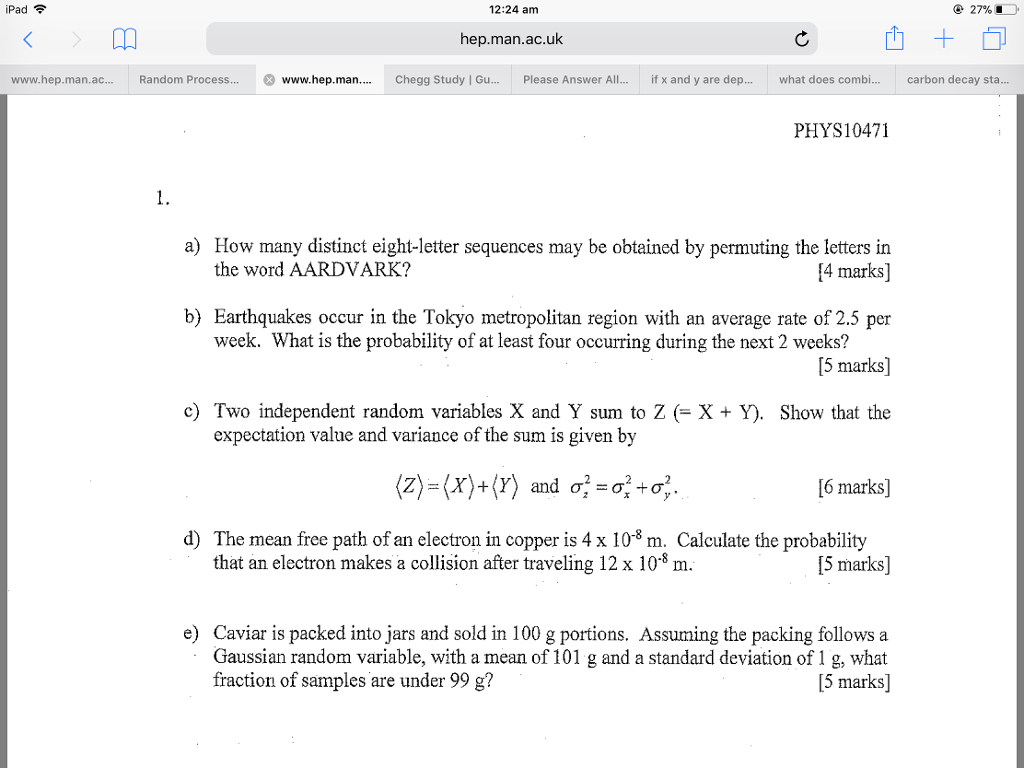 iPad 12:24 am 27%

hep.man.ac.uk

www.hep.man.ac... Random Process... www.hep.man.... Chegg Study | Gu... Please Answer All... if x and y are dep... what does combi... carbon decay sta...

PHYS10471

1.

a) How many distinct eight-letter sequences may be obtained by permuting the letters in the word AARDVARK? [4 marks]

b) Earthquakes occur in the Tokyo metropolitan region with an average rate of 2.5 per week. What is the probability of at least four occurring during the next 2 weeks? [5 marks]

c) Two independent random variables X and Y sum to Z (= X + Y). Show that the expectation value and variance of the sum is given by

$\langle Z \rangle = \langle X \rangle + \langle Y \rangle$ and $\sigma_z^2 = \sigma_x^2 + \sigma_y^2$. [6 marks]

d) The mean free path of an electron in copper is 4 x $10^{-8}$ m. Calculate the probability that an electron makes a collision after traveling 12 x $10^{-8}$ m. [5 marks]

e) Caviar is packed into jars and sold in 100 g portions. Assuming the packing follows a Gaussian random variable, with a mean of 101 g and a standard deviation of 1 g, what fraction of samples are under 99 g? [5 marks]